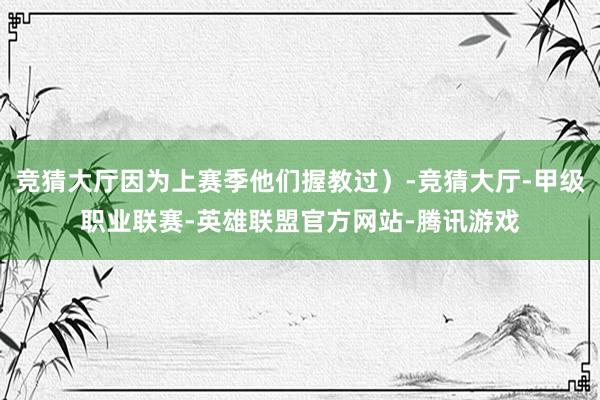 竞猜大厅因为上赛季他们握教过）-竞猜大厅-甲级职业联赛-英雄联盟官方网站-腾讯游戏